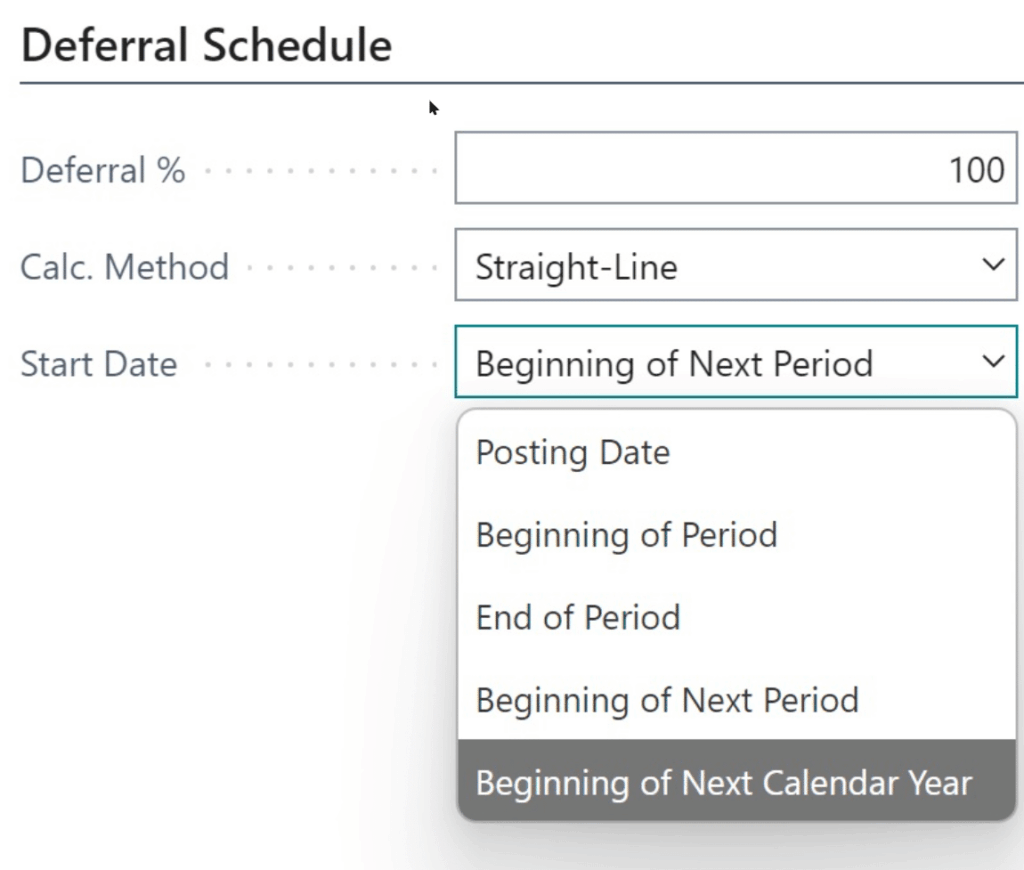 Deferral Schedule

Deferral % 100

Calc. Method Straight-Line

Start Date Beginning of Next Period

Posting Date

Beginning of Period

End of Period

Beginning of Next Period

Beginning of Next Calendar Year